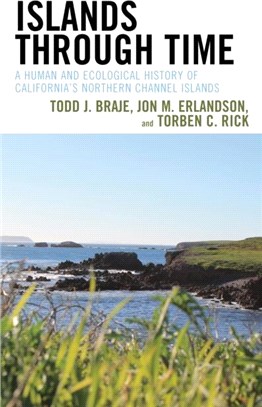 ISLANDS THROUGH TIME

A HUMAN AND ECOLOGICAL HISTORY OF CALIFORNIA'S NORTHERN CHANNEL ISLANDS

TODD J. BRAJE, JON M. ERLANDSON, and TORBEN C. RICK